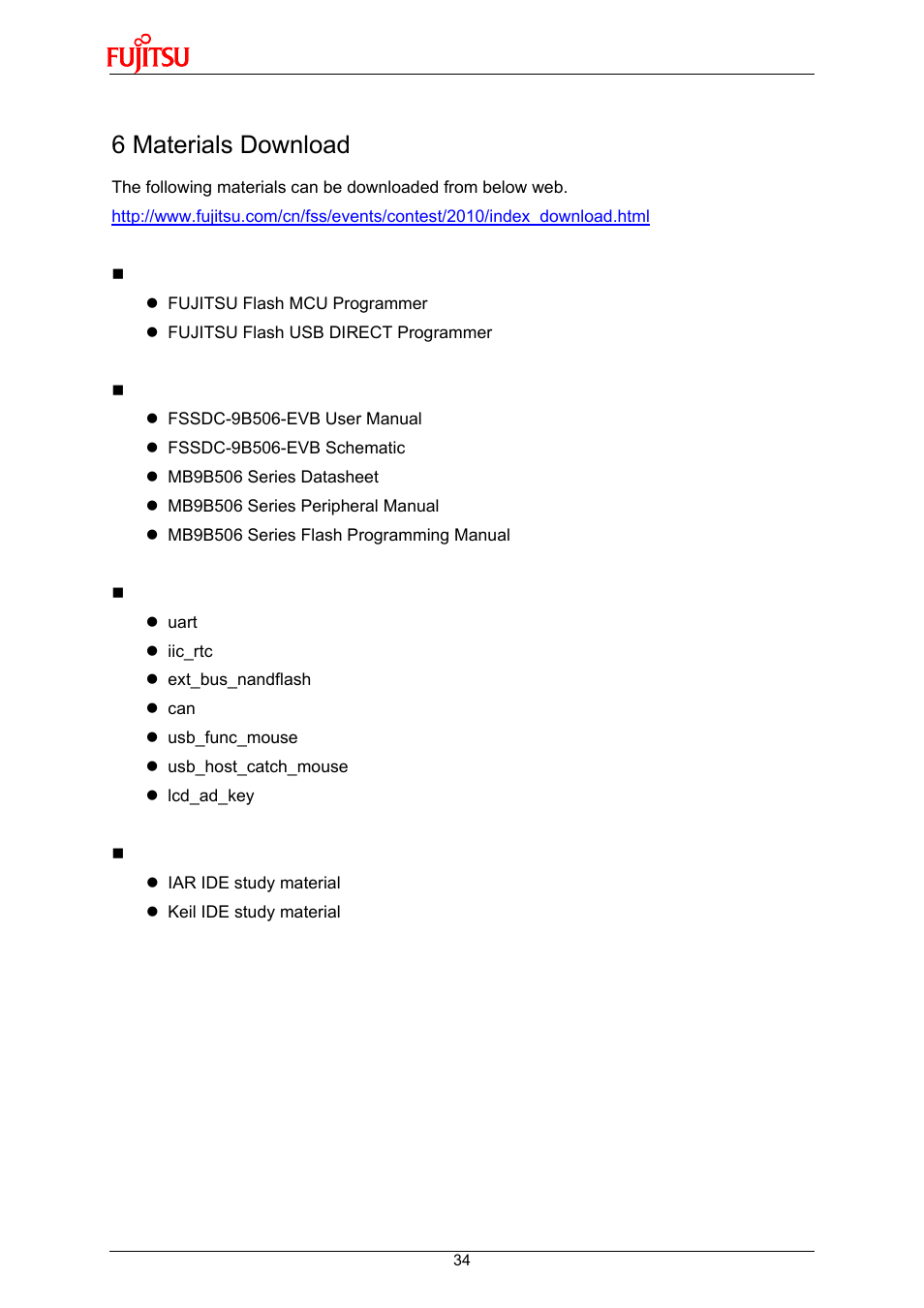 FUJITSU

6 Materials Download

The following materials can be downloaded from below web.
http://www.fujitsu.com/cn/fss/events/contest/2010/index_download.html

■

● FUJITSU Flash MCU Programmer
● FUJITSU Flash USB DIRECT Programmer

■

● FSSDC-9B506-EVB User Manual
● FSSDC-9B506-EVB Schematic
● MB9B506 Series Datasheet
● MB9B506 Series Peripheral Manual
● MB9B506 Series Flash Programming Manual

■

● uart
● iic_rtc
● ext_bus_nandflash
● can
● usb_func_mouse
● usb_host_catch_mouse
● lcd_ad_key

■

● IAR IDE study material
● Keil IDE study material

34